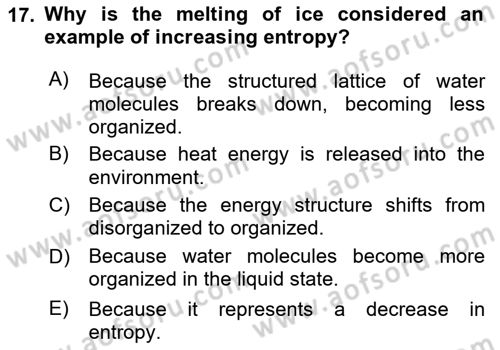 17. Why is the melting of ice considered an example of increasing entropy?

A) Because the structured lattice of water molecules breaks down, becoming less organized.

B) Because heat energy is released into the environment.

C) Because the energy structure shifts from disorganized to organized.

D) Because water molecules become more organized in the liquid state.

E) Because it represents a decrease in entropy.

www.aofsoru.com